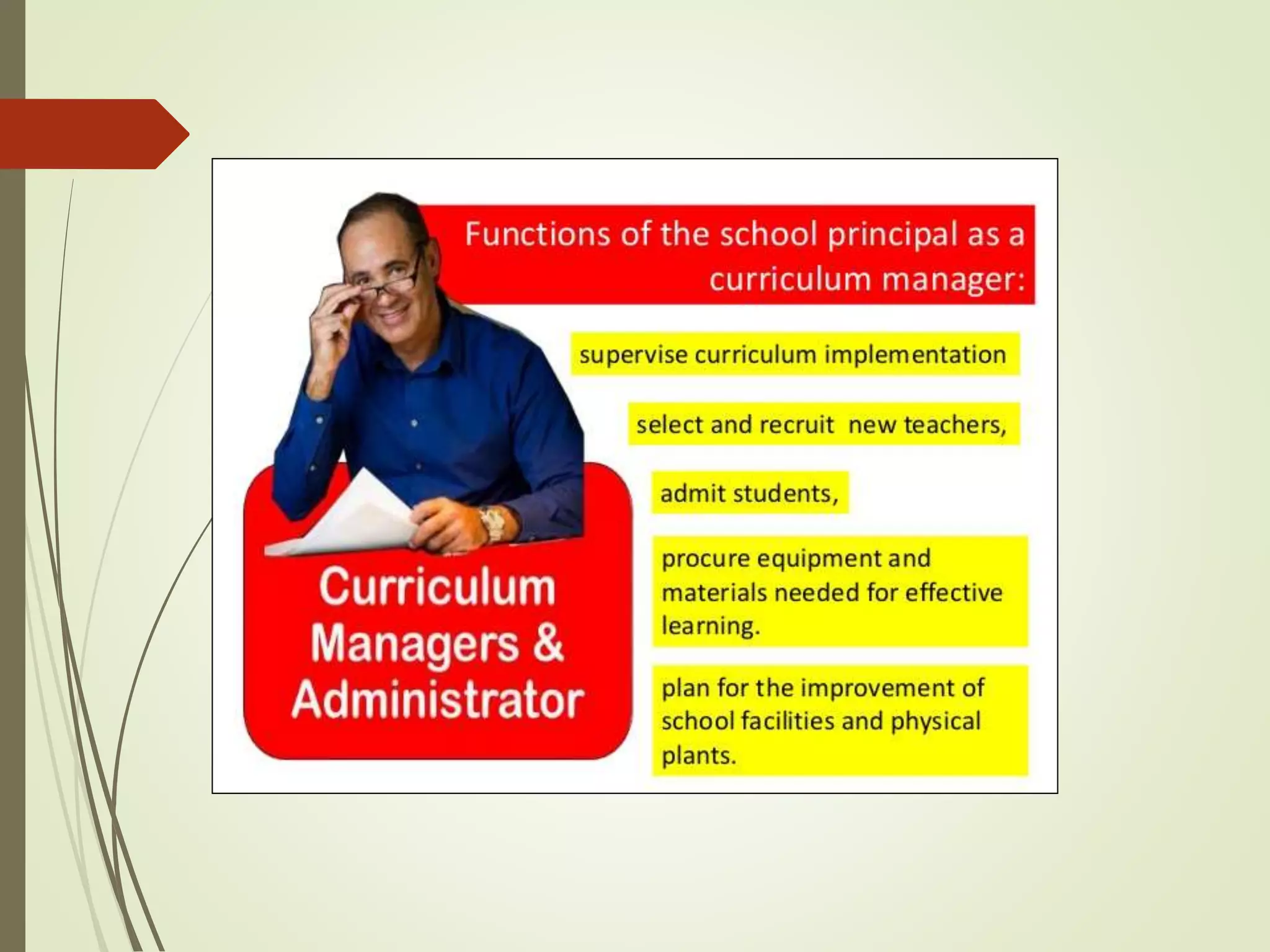 Functions of the school principal as a curriculum manager:

supervise curriculum implementation

select and recruit  new teachers,

admit students,

procure equipment and materials needed for effective learning.

plan for the improvement of school facilities and physical plants.

Curriculum
Managers &
Administrator